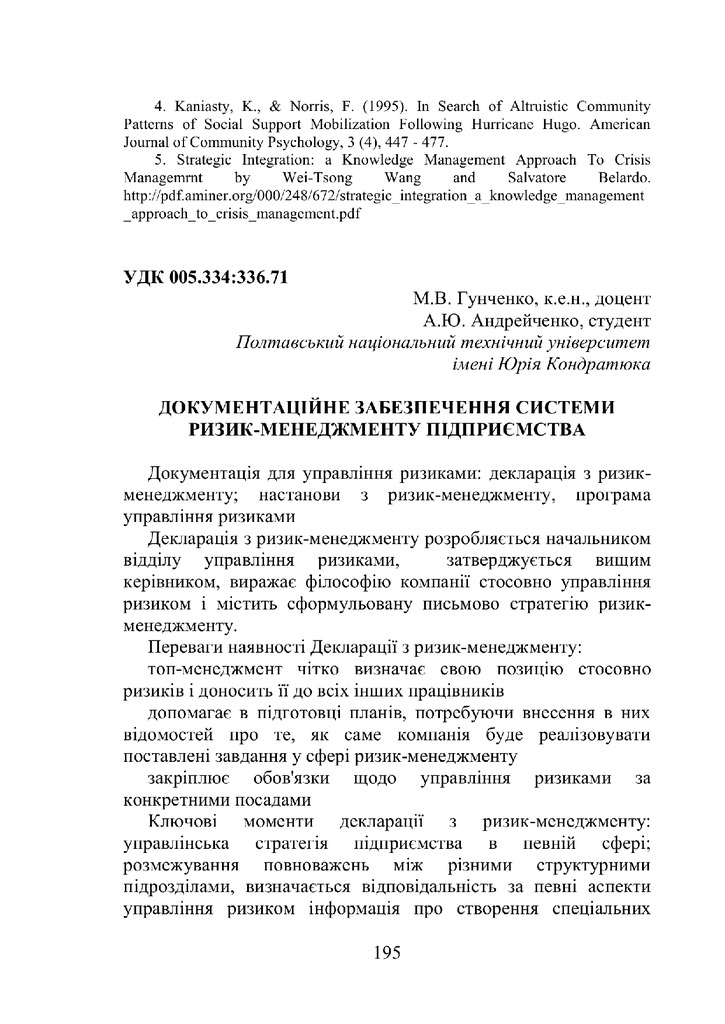 4. Kaniasty, K., & Norris, F. (1995). In Search of Altruistic Community Patterns of Social Support Mobilization Following Hurricane Hugo. American Journal of Community Psychology, 3 (4), 447 - 477.

5. Strategic Integration: a Knowledge Management Approach To Crisis Managemrnt by Wei-Tsong Wang and Salvatore Belardo. http://pdf.aminer.org/000/248/672/strategic_integration_a_knowledge_management_approach_to_crisis_management.pdf

УДК 005.334:336.71

М.В. Гунченко, к.е.н., доцент
А.Ю. Андрейченко, студент
Полтавський національний технічний університет імені Юрія Кондратюка

ДОКУМЕНТАЦІЙНЕ ЗАБЕЗПЕЧЕННЯ СИСТЕМИ РИЗИК-МЕНЕДЖМЕНТУ ПІДПРИЄМСТВА

Документація для управління ризиками: декларація з ризик-менеджменту; настанови з ризик-менеджменту, програма управління ризиками

Декларація з ризик-менеджменту розробляється начальником відділу управління ризиками, затверджується вищим керівником, виражає філософію компанії стосовно управління ризиком і містить сформульовану письмово стратегію ризик-менеджменту.

Переваги наявності Декларації з ризик-менеджменту:

топ-менеджмент чітко визначає свою позицію стосовно ризиків і доносить її до всіх інших працівників

допомагає в підготовці планів, потребуючи внесення в них відомостей про те, як саме компанія буде реалізовувати поставлені завдання у сфері ризик-менеджменту

закріплює обов'язки щодо управління ризиками за конкретними посадами

Ключові моменти декларації з ризик-менеджменту: управлінська стратегія підприємства в певній сфері; розмежування повноважень між різними структурними підрозділами, визначається відповідальність за певні аспекти управління ризиком інформація про створення спеціальних

195